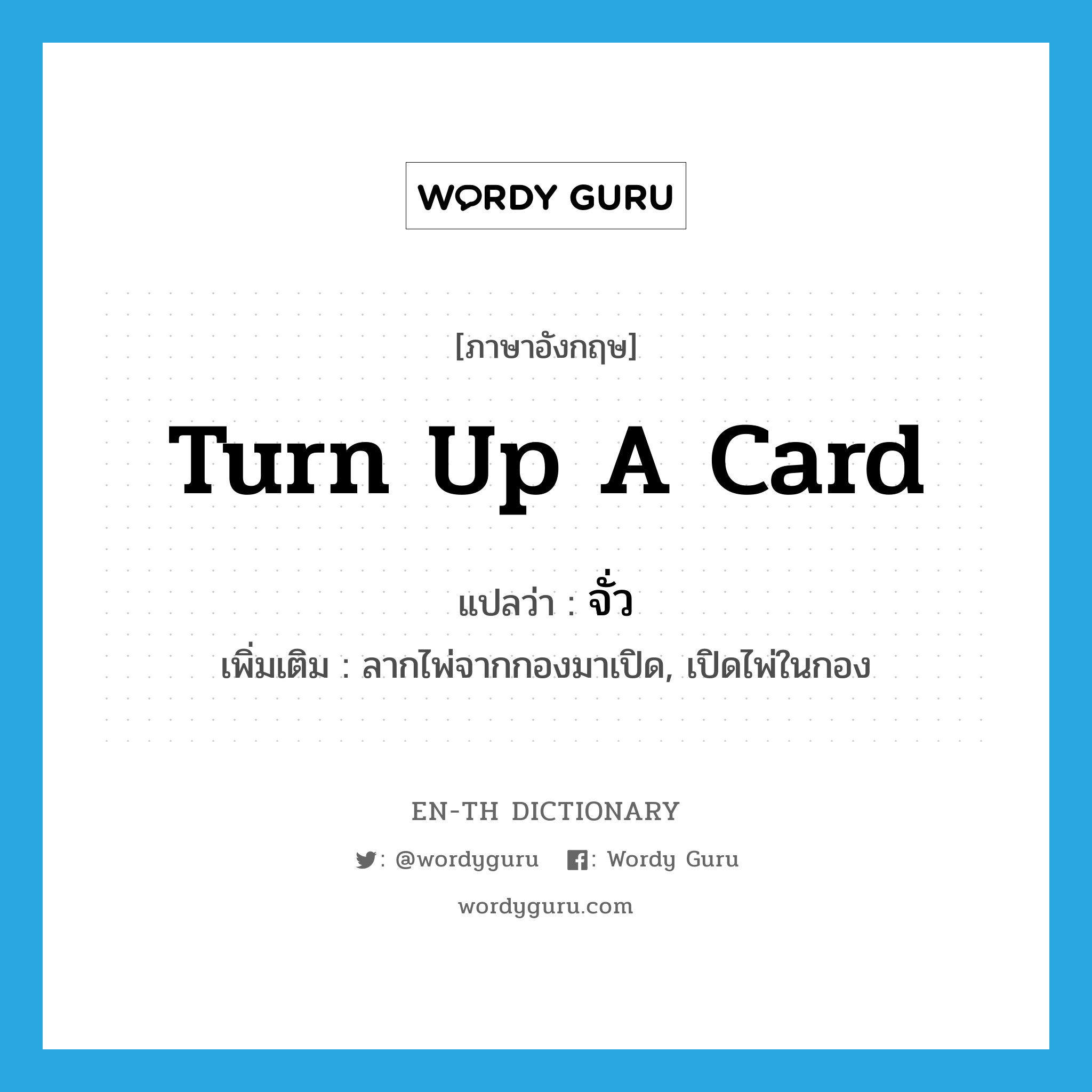 WORDY GURU

[ภาษาอังกฤษ]

Turn Up A Card

แปลว่า : จั่ว

เพิ่มเติม : ลากไพ่จากกองมาเปิด, เปิดไพ่ในกอง

EN-TH DICTIONARY

: @wordyguru : Wordy Guru

wordyguru.com